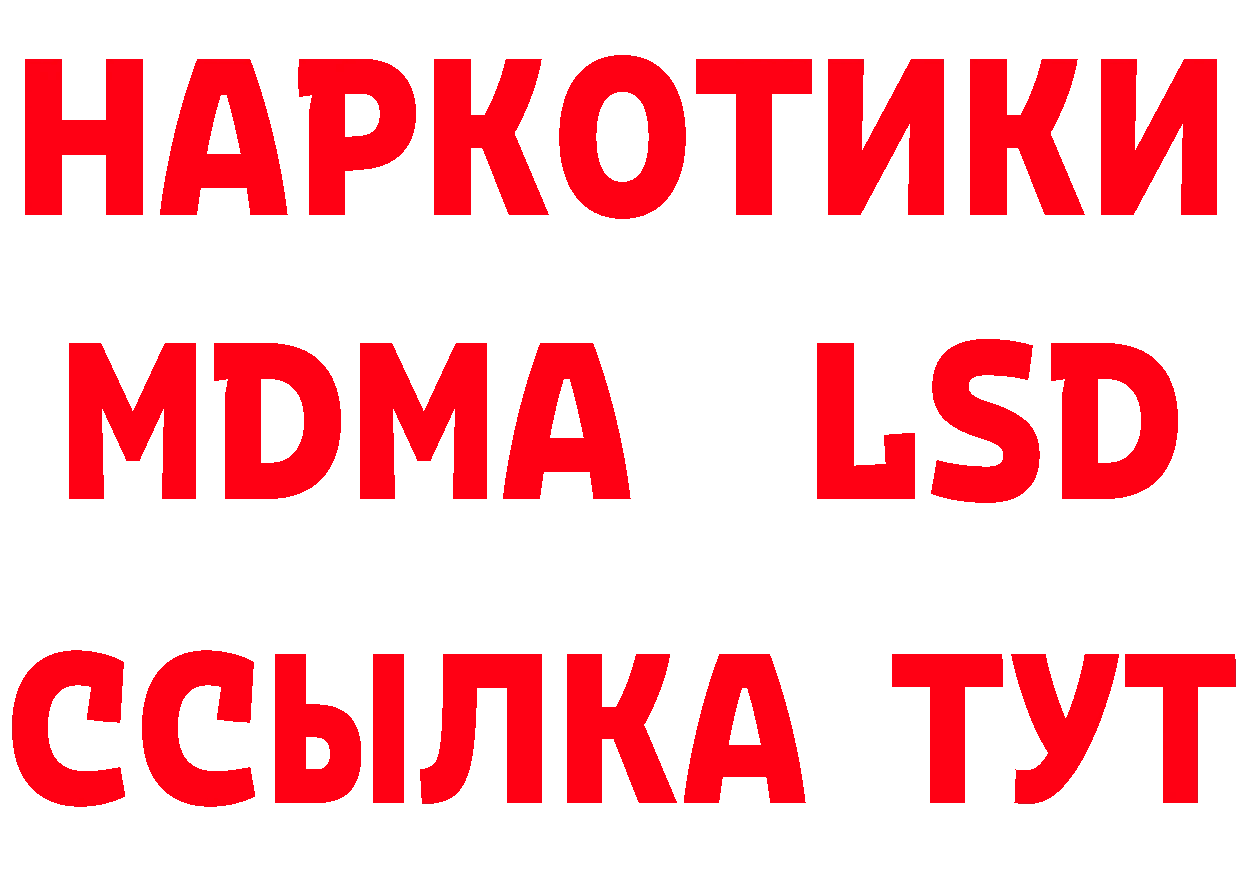 НАРКОТИКИ
MDMA LSD
ССЫЛКА ТУТ